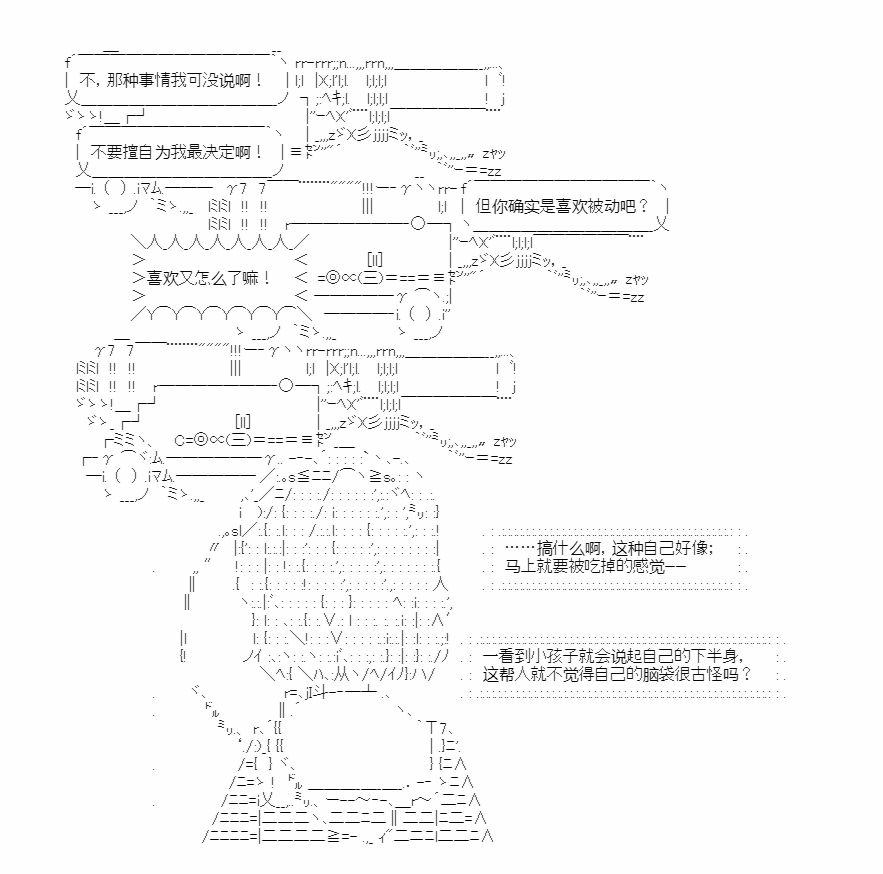 不，那种事情我可没说啊！

不要擅自为我最决定啊！

但你确实是喜欢被动吧？

喜欢又怎么了嘛！

……搞什么啊，这种自己好像；
马上就要被吃掉的感觉——

一看到小孩子就会说起自己的下半身，
这帮人就不觉得自己的脑袋很古怪吗？